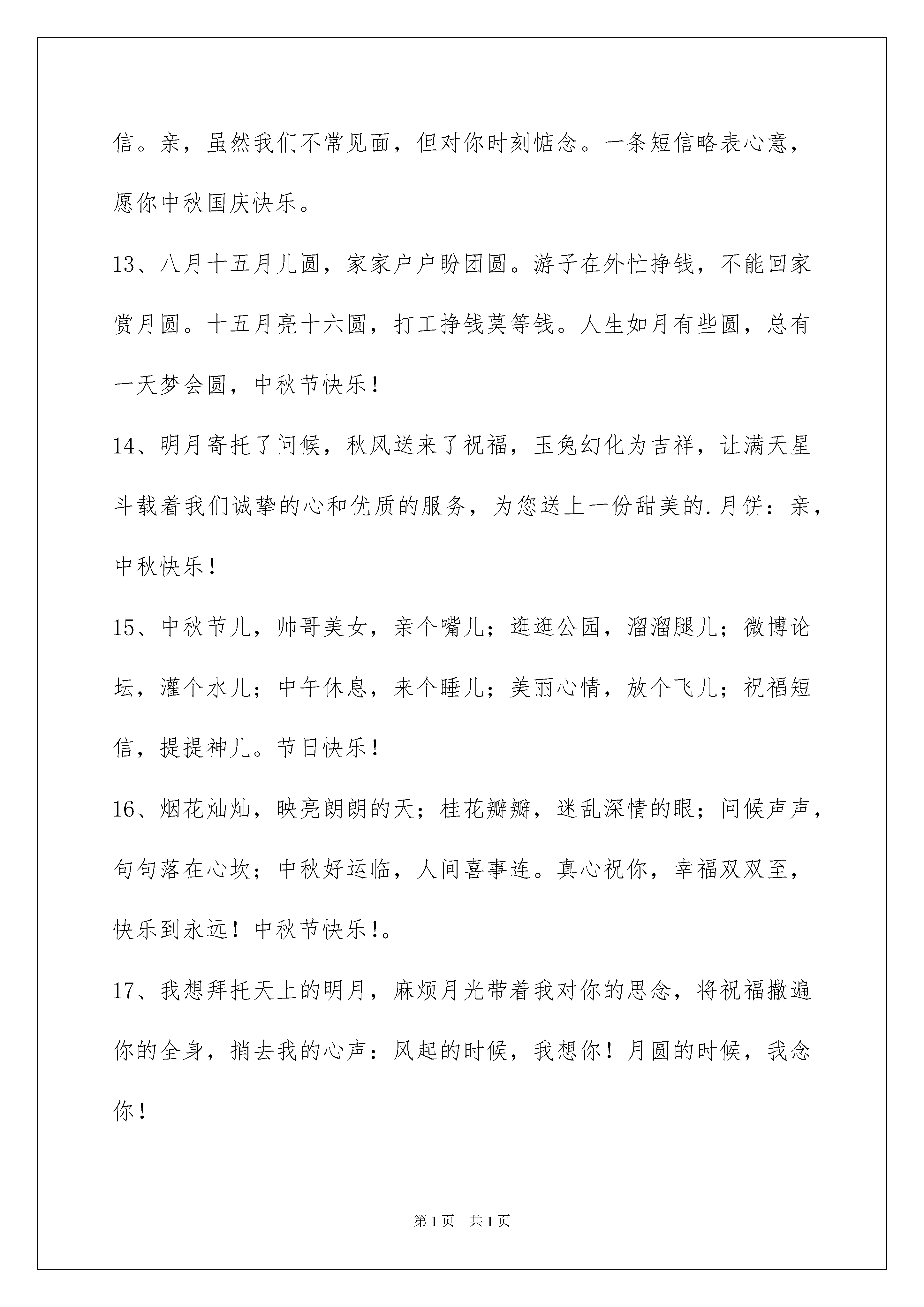 信。亲，虽然我们不常见面，但对你时刻惦念。一条短信略表心意，愿你中秋国庆快乐。

13、八月十五月儿圆，家家户户盼团圆。游子在外忙挣钱，不能回家赏月圆。十五月亮十六圆，打工挣钱莫等钱。人生如月有些圆，总有一天梦会圆，中秋节快乐！

14、明月寄托了问候，秋风送来了祝福，玉兔幻化为吉祥，让满天星斗载着我们诚挚的心和优质的服务，为您送上一份甜美的.月饼：亲，中秋快乐！

15、中秋节儿，帅哥美女，亲个嘴儿；逛逛公园，溜溜腿儿；微博论坛，灌个水儿；中午休息，来个睡儿；美丽心情，放个飞儿；祝福短信，提提神儿。节日快乐！

16、烟花灿灿，映亮朗朗的天；桂花瓣瓣，迷乱深情的眼；问候声声，句句落在心坎；中秋好运临，人间喜事连。真心祝你，幸福双双至，快乐到永远！中秋节快乐！。

17、我想拜托天上的明月，麻烦月光带着我对你的思念，将祝福撒遍你的全身，捎去我的心声：风起的时候，我想你！月圆的时候，我念你！

第1页　共1页